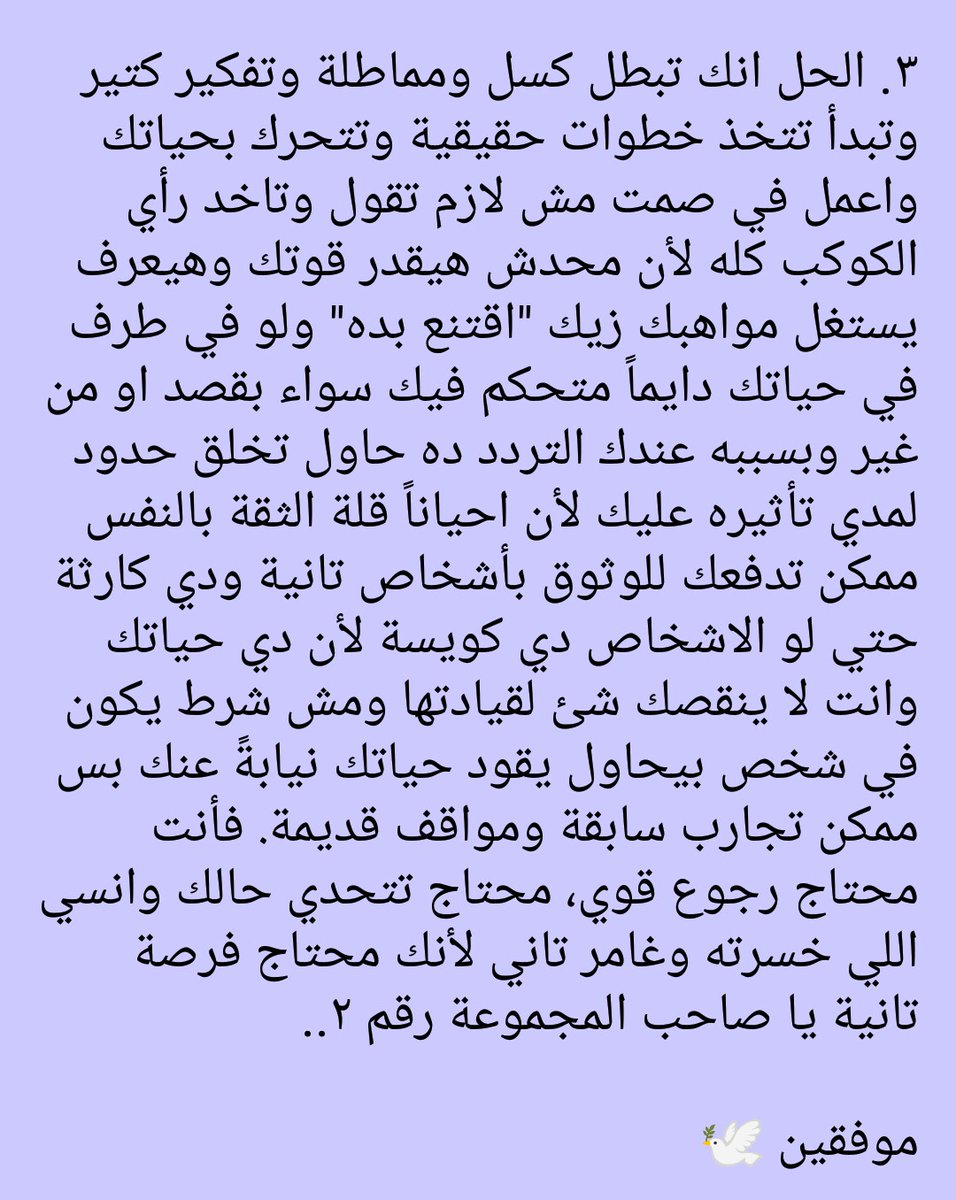 ٣. الحل انك تبطل كسل ومماطلة وتفكير كتير وتبدأ تتخذ خطوات حقيقية وتتحرك بحياتك واعمل في صمت مش لازم تقول وتاخد رأي الكوكب كله لأن محدش هيقدر قوتك وهيعرف يستغل مواهبك زيك "اقتنع بده" ولو في طرف في حياتك دايماً متحكم فيك سواء بقصد او من غير وبسببه عندك التردد ده حاول تخلق حدود لمدي تأثيره عليك لأن احياناً قلة الثقة بالنفس ممكن تدفعك للوثوق بأشخاص تانية ودي كارثة حتي لو الاشخاص دي كويسة لأن دي حياتك وانت لا ينقصك شئ لقيادتها ومش شرط يكون في شخص بيحاول يقود حياتك نيابةً عنك بس ممكن تجارب سابقة ومواقف قديمة. فأنت محتاج رجوع قوي، محتاج تتحدي حالك وانسي اللي خسرته وغامر تاني لأنك محتاج فرصة تانية يا صاحب المجموعة رقم ٢..

موفقين 🕊️